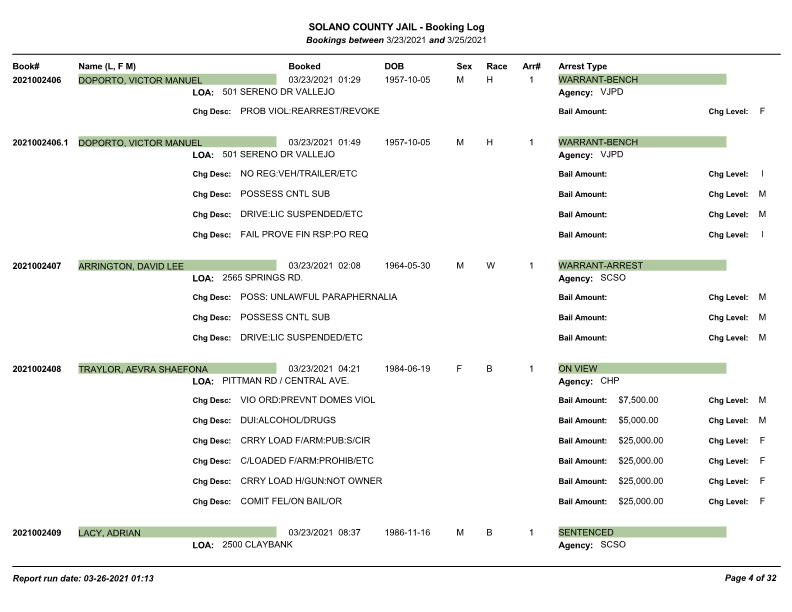 SOLANO COUNTY JAIL - Booking Log
Bookings between 3/23/2021 and 3/25/2021

Book# Name (L, F M) Booked DOB Sex Race Arr# Arrest Type

2021002406 DOPORTO, VICTOR MANUEL 03/23/2021 01:29 1957-10-05 M H 1 WARRANT-BENCH
LOA: 501 SERENO DR VALLEJO
Agency: VJPD
Chg Desc: PROB VIOL:REARREST/REVOKE Bail Amount: Chg Level: F

2021002406.1 DOPORTO, VICTOR MANUEL 03/23/2021 01:49 1957-10-05 M H 1 WARRANT-BENCH
LOA: 501 SERENO DR VALLEJO
Agency: VJPD
Chg Desc: NO REG:VEH/TRAILER/ETC Bail Amount: Chg Level: I
Chg Desc: POSSESS CNTL SUB Bail Amount: Chg Level: M
Chg Desc: DRIVE:LIC SUSPENDED/ETC Bail Amount: Chg Level: M
Chg Desc: FAIL PROVE FIN RSP:PO REQ Bail Amount: Chg Level: I

2021002407 ARRINGTON, DAVID LEE 03/23/2021 02:08 1964-05-30 M W 1 WARRANT-ARREST
LOA: 2565 SPRINGS RD.
Agency: SCSO
Chg Desc: POSS: UNLAWFUL PARAPHERNALIA Bail Amount: Chg Level: M
Chg Desc: POSSESS CNTL SUB Bail Amount: Chg Level: M
Chg Desc: DRIVE:LIC SUSPENDED/ETC Bail Amount: Chg Level: M

2021002408 TRAYLOR, AEVRA SHAEFONA 03/23/2021 04:21 1984-06-19 F B 1 ON VIEW
LOA: PITTMAN RD / CENTRAL AVE.
Agency: CHP
Chg Desc: VIO ORD:PREVNT DOMES VIOL Bail Amount: $7,500.00 Chg Level: M
Chg Desc: DUI:ALCOHOL/DRUGS Bail Amount: $5,000.00 Chg Level: M
Chg Desc: CRRY LOAD F/ARM:PUB:S/CIR Bail Amount: $25,000.00 Chg Level: F
Chg Desc: C/LOADED F/ARM:PROHIB/ETC Bail Amount: $25,000.00 Chg Level: F
Chg Desc: CRRY LOAD H/GUN:NOT OWNER Bail Amount: $25,000.00 Chg Level: F
Chg Desc: COMIT FEL/ON BAIL/OR Bail Amount: $25,000.00 Chg Level: F

2021002409 LACY, ADRIAN 03/23/2021 08:37 1986-11-16 M B 1 SENTENCED
LOA: 2500 CLAYBANK
Agency: SCSO

Report run date: 03-26-2021 01:13 Page 4 of 32